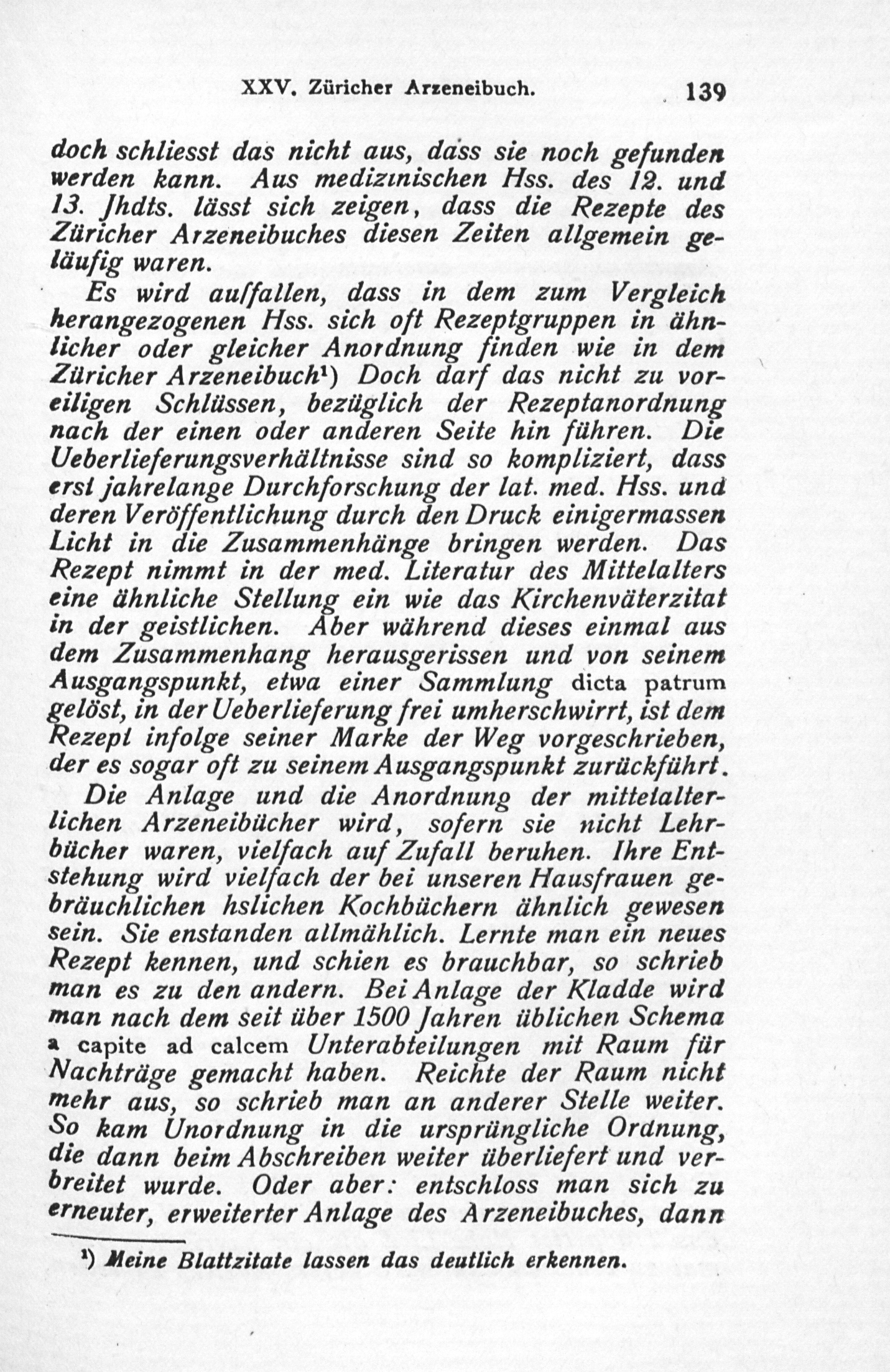 XXV. Züricher Arzeneibuch. 139

doch schliesst das nicht aus, dass sie noch gefunden werden kann. Aus medizinischen Hss. des 12. und 13. Jhdts. lässt sich zeigen, dass die Rezepte des Züricher Arzeneibuches diesen Zeiten allgemein geläufig waren.

Es wird auffallen, dass in dem zum Vergleich herangezogenen Hss. sich oft Rezeptgruppen in ähnlicher oder gleicher Anordnung finden wie in dem Züricher Arzeneibuch¹) Doch darf das nicht zu voreiligen Schlüssen, bezüglich der Rezeptanordnung nach der einen oder anderen Seite hin führen. Die Ueberlieferungsverhältnisse sind so kompliziert, dass erst jahrelange Durchforschung der lat. med. Hss. und deren Veröffentlichung durch den Druck einigermassen Licht in die Zusammenhänge bringen werden. Das Rezept nimmt in der med. Literatur des Mittelalters eine ähnliche Stellung ein wie das Kirchenväterzitat in der geistlichen. Aber während dieses einmal aus dem Zusammenhang herausgerissen und von seinem Ausgangspunkt, etwa einer Sammlung dicta patrum gelöst, in der Ueberlieferung frei umherschwirrt, ist dem Rezept infolge seiner Marke der Weg vorgeschrieben, der es sogar oft zu seinem Ausgangspunkt zurückführt.

Die Anlage und die Anordnung der mittelalterlichen Arzeneibücher wird, sofern sie nicht Lehrbücher waren, vielfach auf Zufall beruhen. Ihre Entstehung wird vielfach der bei unseren Hausfrauen gebräuchlichen hslichen Kochbüchern ähnlich gewesen sein. Sie enstanden allmählich. Lernte man ein neues Rezept kennen, und schien es brauchbar, so schrieb man es zu den andern. Bei Anlage der Kladde wird man nach dem seit über 1500 Jahren üblichen Schema a capite ad calcem Unterabteilungen mit Raum für Nachträge gemacht haben. Reichte der Raum nicht mehr aus, so schrieb man an anderer Stelle weiter. So kam Unordnung in die ursprüngliche Ordnung, die dann beim Abschreiben weiter überliefert und verbreitet wurde. Oder aber: entschloss man sich zu erneuter, erweiterter Anlage des Arzeneibuches, dann

¹) Meine Blattzitate lassen das deutlich erkennen.